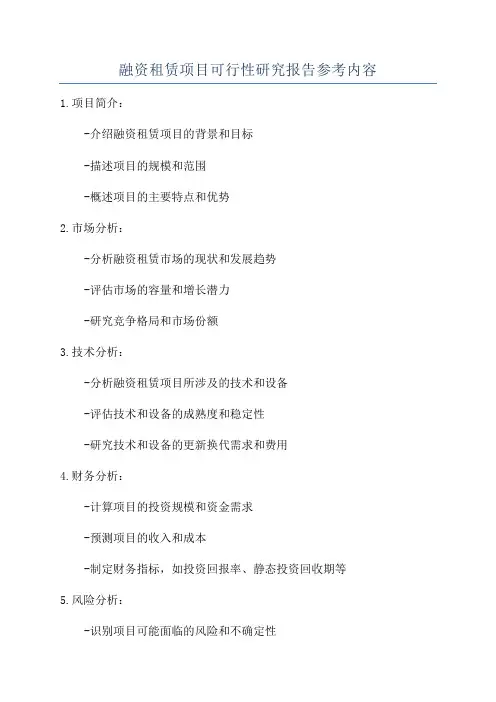 融资租赁项目可行性研究报告参考内容

1.项目简介：

-介绍融资租赁项目的背景和目标

-描述项目的规模和范围

-概述项目的主要特点和优势

2.市场分析：

-分析融资租赁市场的现状和发展趋势

-评估市场的容量和增长潜力

-研究竞争格局和市场份额

3.技术分析：

-分析融资租赁项目所涉及的技术和设备

-评估技术和设备的成熟度和稳定性

-研究技术和设备的更新换代需求和费用

4.财务分析：

-计算项目的投资规模和资金需求

-预测项目的收入和成本

-制定财务指标，如投资回报率、静态投资回收期等

5.风险分析：

-识别项目可能面临的风险和不确定性